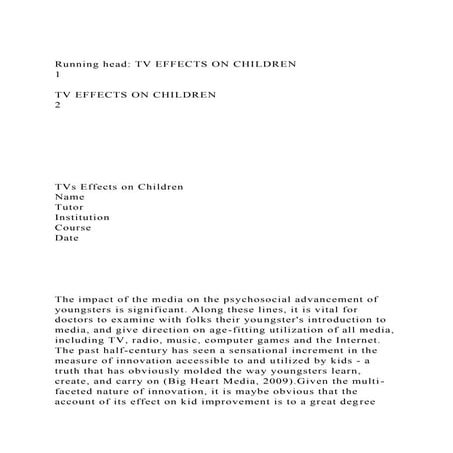 Running head: TV EFFECTS ON CHILDREN
1

TV EFFECTS ON CHILDREN
2

TVs Effects on Children
Name
Tutor
Institution
Course
Date

The impact of the media on the psychosocial advancement of youngsters is significant. Along these lines, it is vital for doctors to examine with folks their youngster's introduction to media, and give direction on age-fitting utilization of all media, including TV, radio, music, computer games and the Internet. The past half-century has seen a sensational increment in the measure of innovation accessible to and utilized by kids - a truth that has obviously molded the way youngsters learn, create, and carry on (Big Heart Media, 2009).Given the multi-faceted nature of innovation, it is maybe obvious that the account of its effect on kid improvement is to a great degree